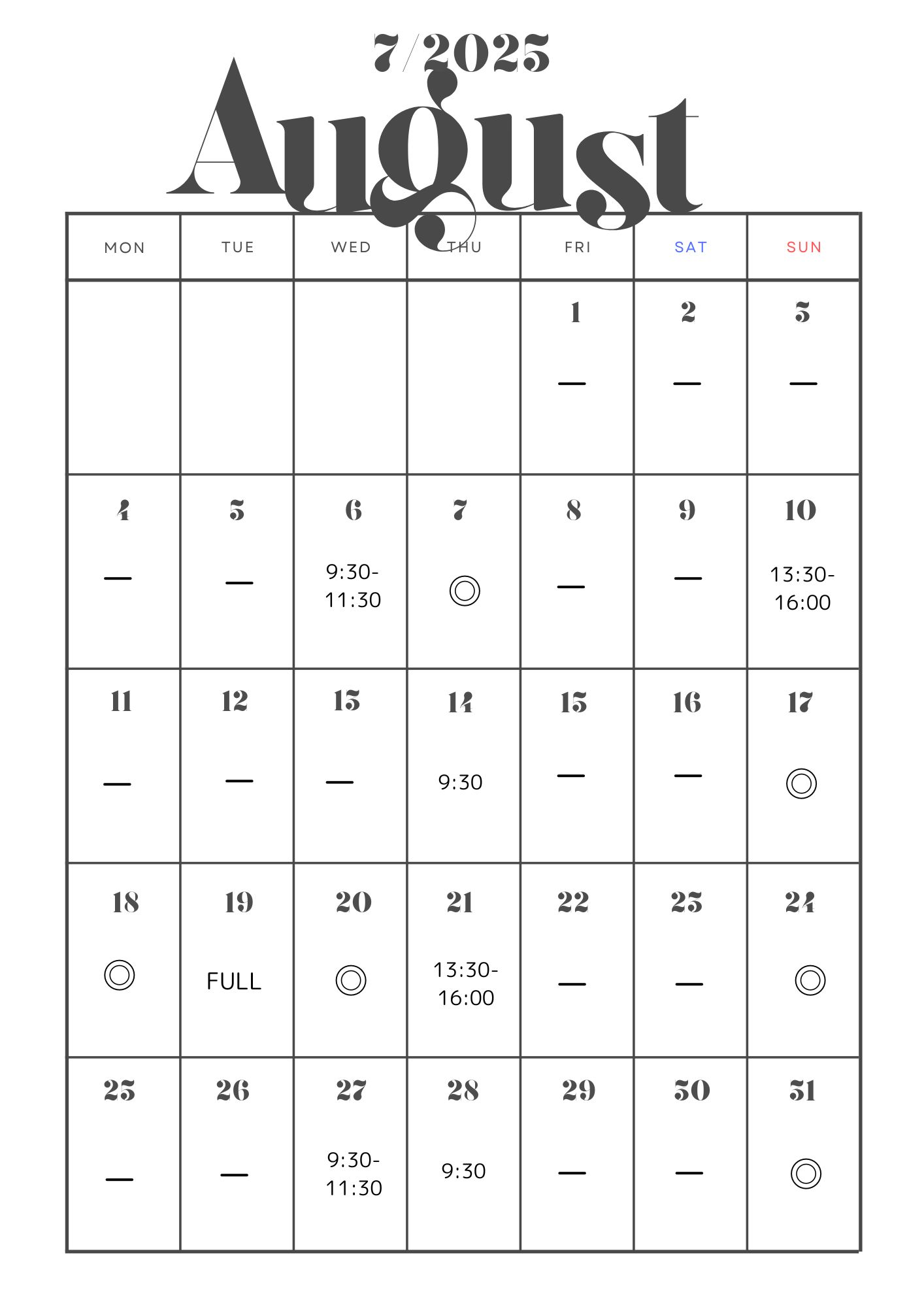 7/2025
August

| MON | TUE | WED | THU | FRI | SAT | SUN |
|---|---|---|---|---|---|---|
| | | | | 1 — | 2 — | 3 — |
| 4 — | 5 — | 6 9:30-11:30 | 7 ◎ | 8 — | 9 — | 10 13:30-16:00 |
| 11 — | 12 — | 13 — | 14 9:30 | 15 — | 16 — | 17 ◎ |
| 18 ◎ | 19 FULL | 20 ◎ | 21 13:30-16:00 | 22 — | 23 — | 24 ◎ |
| 25 — | 26 — | 27 9:30-11:30 | 28 9:30 | 29 — | 30 — | 31 ◎ |